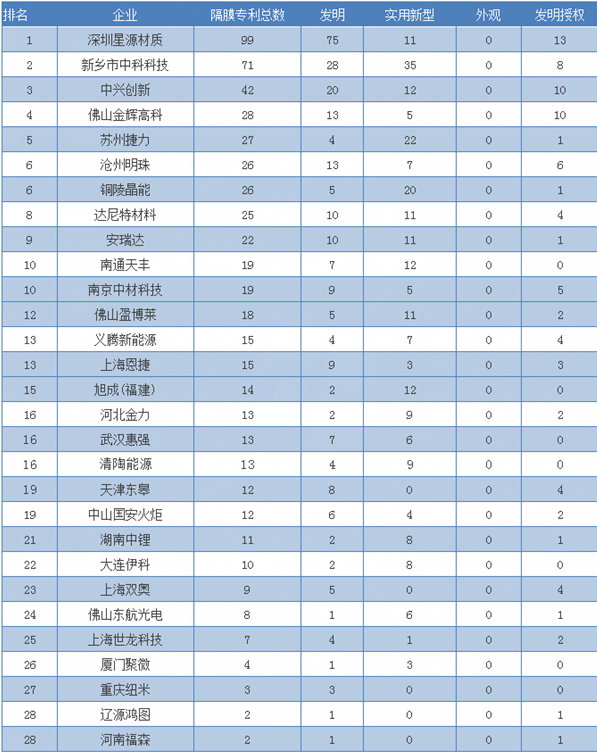 | 排名 | 企业 | 隔膜专利总数 | 发明 | 实用新型 | 外观 | 发明授权 |
|---|---|---|---|---|---|---|
| 1 | 深圳星源材质 | 99 | 75 | 11 | 0 | 13 |
| 2 | 新乡市中科科技 | 71 | 28 | 35 | 0 | 8 |
| 3 | 中兴创新 | 42 | 20 | 12 | 0 | 10 |
| 4 | 佛山金辉高科 | 28 | 13 | 5 | 0 | 10 |
| 5 | 苏州捷力 | 27 | 4 | 22 | 0 | 1 |
| 6 | 沧州明珠 | 26 | 13 | 7 | 0 | 6 |
| 6 | 铜陵晶能 | 26 | 5 | 20 | 0 | 1 |
| 8 | 达尼特材料 | 25 | 10 | 11 | 0 | 4 |
| 9 | 安瑞达 | 22 | 10 | 11 | 0 | 1 |
| 10 | 南通天丰 | 19 | 7 | 12 | 0 | 0 |
| 10 | 南京中材科技 | 19 | 9 | 5 | 0 | 5 |
| 12 | 佛山盈博莱 | 18 | 5 | 11 | 0 | 2 |
| 13 | 义腾新能源 | 15 | 4 | 7 | 0 | 4 |
| 13 | 上海恩捷 | 15 | 9 | 3 | 0 | 3 |
| 15 | 旭成(福建) | 14 | 2 | 12 | 0 | 0 |
| 16 | 河北金力 | 13 | 2 | 9 | 0 | 2 |
| 16 | 武汉惠强 | 13 | 7 | 6 | 0 | 0 |
| 16 | 清陶能源 | 13 | 4 | 9 | 0 | 0 |
| 19 | 天津东皋 | 12 | 8 | 0 | 0 | 4 |
| 19 | 中山国安火炬 | 12 | 6 | 4 | 0 | 2 |
| 21 | 湖南中锂 | 11 | 2 | 8 | 0 | 1 |
| 22 | 大连伊科 | 10 | 2 | 8 | 0 | 0 |
| 23 | 上海双奥 | 9 | 5 | 0 | 0 | 4 |
| 24 | 佛山东航光电 | 8 | 1 | 6 | 0 | 1 |
| 25 | 上海世龙科技 | 7 | 4 | 1 | 0 | 2 |
| 26 | 厦门聚微 | 4 | 1 | 3 | 0 | 0 |
| 27 | 重庆纽米 | 3 | 3 | 0 | 0 | 0 |
| 28 | 辽源鸿图 | 2 | 1 | 0 | 0 | 1 |
| 28 | 河南福森 | 2 | 1 | 0 | 0 | 1 |